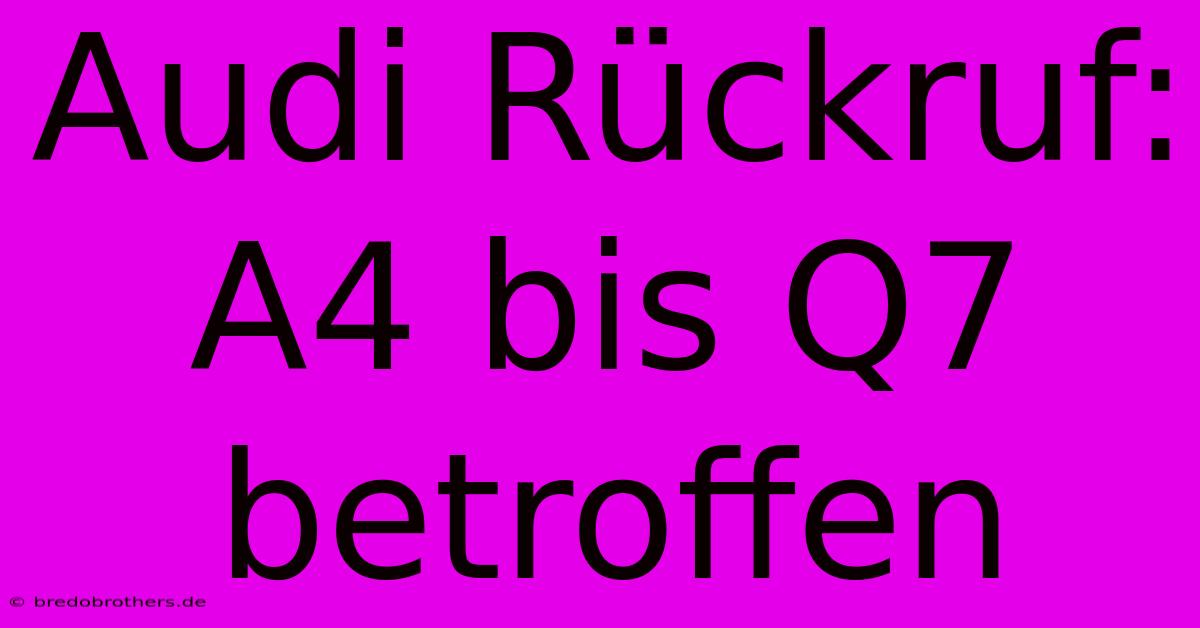 Audi Rückruf: A4 bis Q7 betroffen

© bredobrothers.de